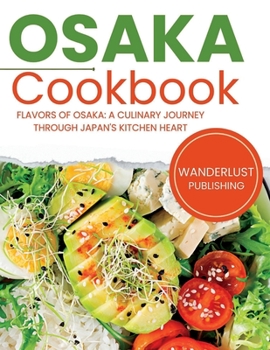 OSAKA
Cookbook

FLAVORS OF OSAKA: A CULINARY JOURNEY THROUGH JAPAN'S KITCHEN HEART

WANDERLUST
PUBLISHING